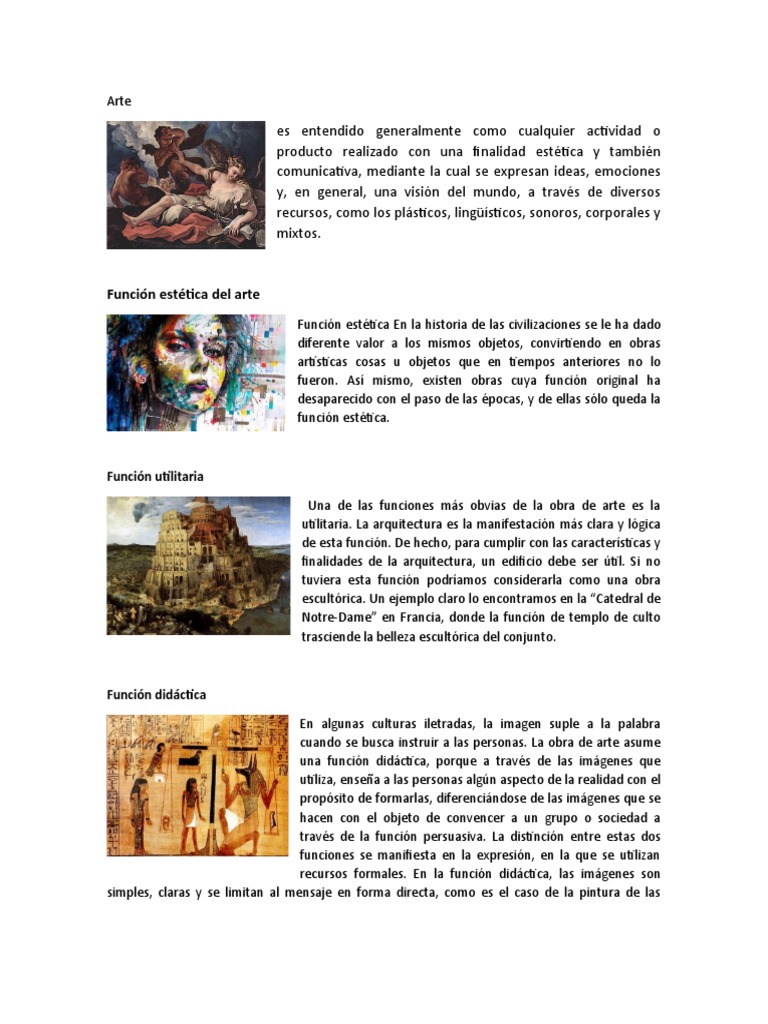 Arte

es entendido generalmente como cualquier actividad o producto realizado con una finalidad estética y también comunicativa, mediante la cual se expresan ideas, emociones y, en general, una visión del mundo, a través de diversos recursos, como los plásticos, lingüísticos, sonoros, corporales y mixtos.

Función estética del arte

Función estética En la historia de las civilizaciones se le ha dado diferente valor a los mismos objetos, convirtiendo en obras artísticas cosas u objetos que en tiempos anteriores no lo fueron. Así mismo, existen obras cuya función original ha desaparecido con el paso de las épocas, y de ellas sólo queda la función estética.

Función utilitaria

Una de las funciones más obvias de la obra de arte es la utilitaria. La arquitectura es la manifestación más clara y lógica de esta función. De hecho, para cumplir con las características y finalidades de la arquitectura, un edificio debe ser útil. Si no tuviera esta función podríamos considerarla como una obra escultórica. Un ejemplo claro lo encontramos en la "Catedral de Notre-Dame" en Francia, donde la función de templo de culto trasciende la belleza escultórica del conjunto.

Función didáctica

En algunas culturas iletradas, la imagen suple a la palabra cuando se busca instruir a las personas. La obra de arte asume una función didáctica, porque a través de las imágenes que utiliza, enseña a las personas algún aspecto de la realidad con el propósito de formarlas, diferenciándose de las imágenes que se hacen con el objeto de convencer a un grupo o sociedad a través de la función persuasiva. La distinción entre estas dos funciones se manifiesta en la expresión, en la que se utilizan recursos formales. En la función didáctica, las imágenes son simples, claras y se limitan al mensaje en forma directa, como es el caso de la pintura de las